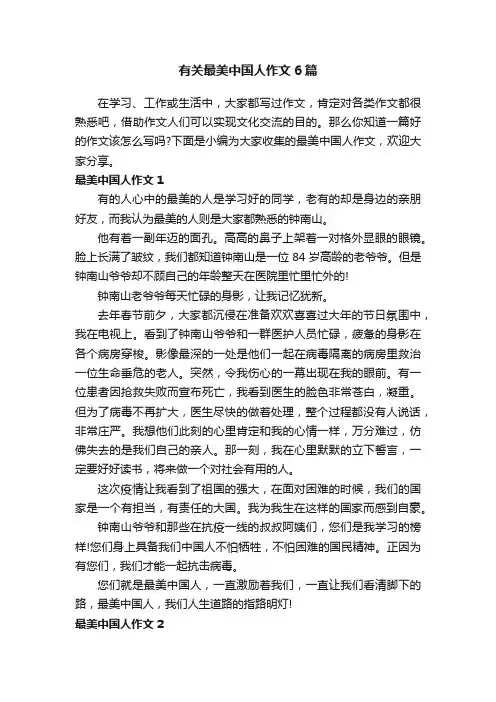 有关最美中国人作文6篇

在学习、工作或生活中，大家都写过作文，肯定对各类作文都很熟悉吧，借助作文人们可以实现文化交流的目的。那么你知道一篇好的作文该怎么写吗?下面是小编为大家收集的最美中国人作文，欢迎大家分享。

最美中国人作文1

有的人心中的最美的人是学习好的同学，老有的却是身边的亲朋好友，而我认为最美的人则是大家都熟悉的钟南山。

他有着一副年迈的面孔。高高的鼻子上架着一对格外显眼的眼镜。脸上长满了皱纹，我们都知道钟南山是一位84岁高龄的老爷爷。但是钟南山爷爷却不顾自己的年龄整天在医院里忙里忙外的!

钟南山老爷爷每天忙碌的身影，让我记忆犹新。

去年春节前夕，大家都沉浸在准备欢欢喜喜过大年的节日氛围中，我在电视上。看到了钟南山爷爷和一群医护人员忙碌，疲惫的身影在各个病房穿梭。影像最深的一处是他们一起在病毒隔离的病房里救治一位生命垂危的老人。突然，令我伤心的一幕出现在我的眼前。有一位患者因抢救失败而宣布死亡，我看到医生的脸色非常苍白，凝重。但为了病毒不再扩大，医生尽快的做着处理，整个过程都没有人说话，非常庄严。我想他们此刻的心里肯定和我的心情一样，万分难过，仿佛失去的是我们自己的亲人。那一刻，我在心里默默的立下誓言，一定要好好读书，将来做一个对社会有用的人。

这次疫情让我看到了祖国的强大，在面对困难的时候，我们的国家是一个有担当，有责任的大国。我为我生在这样的国家而感到自豪。

钟南山爷爷和那些在抗疫一线的叔叔阿姨们，您们是我学习的榜样!您们身上具备我们中国人不怕牺牲，不怕困难的国民精神。正因为有您们，我们才能一起抗击病毒。

您们就是最美中国人，一直激励着我们，一直让我们看清脚下的路，最美中国人，我们人生道路的指路明灯!

最美中国人作文2